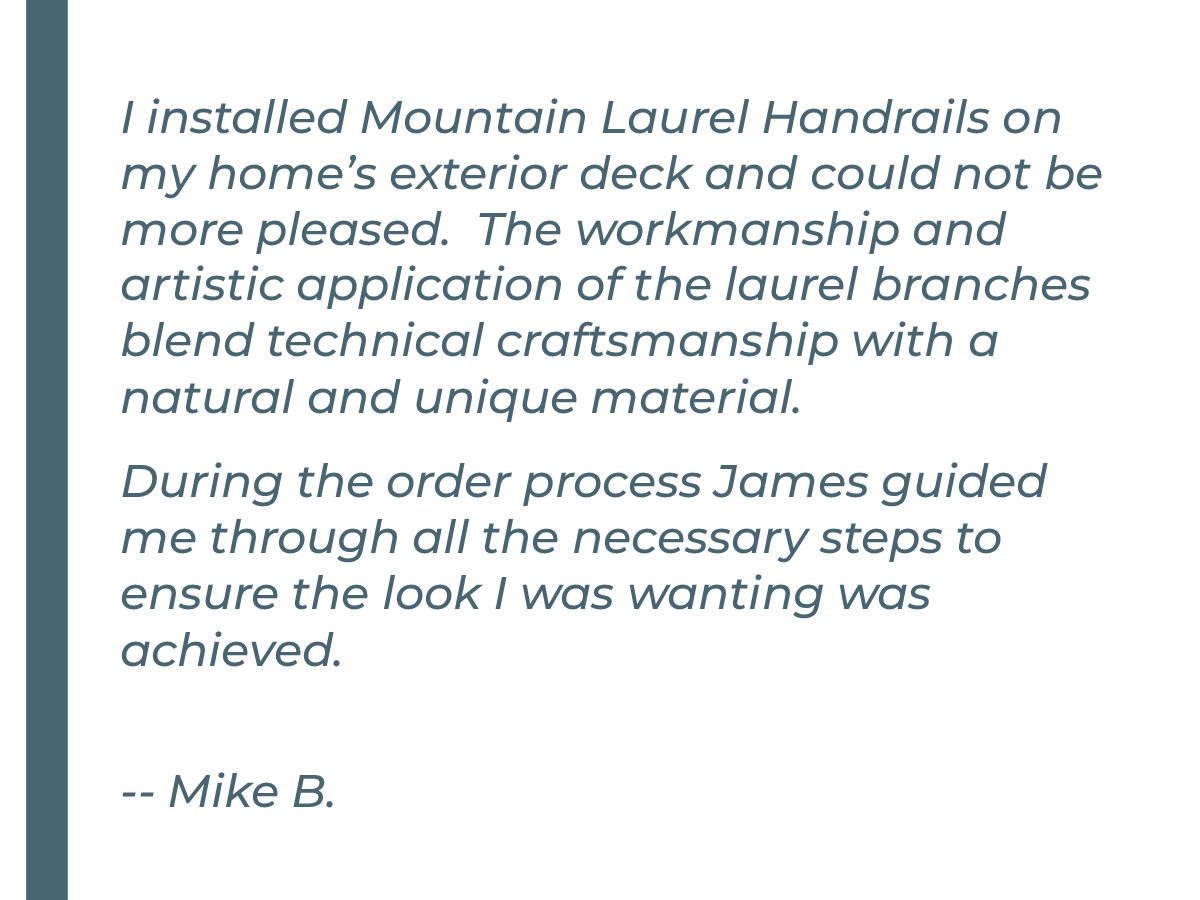 I installed Mountain Laurel Handrails on my home’s exterior deck and could not be more pleased.  The workmanship and artistic application of the laurel branches blend technical craftsmanship with a natural and unique material.

During the order process James guided me through all the necessary steps to ensure the look I was wanting was achieved.

-- Mike B.